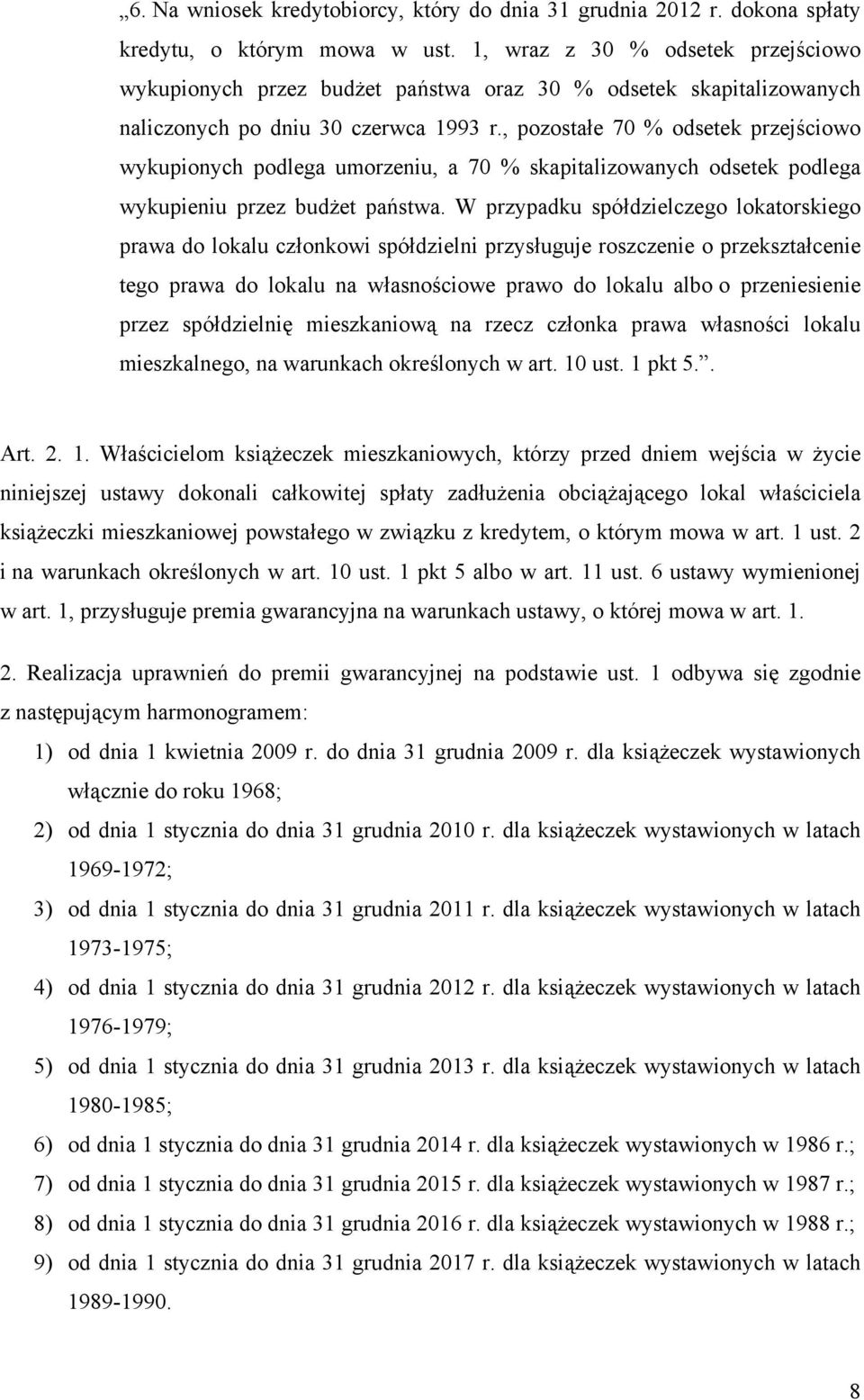 „6. Na wniosek kredytobiorcy, który do dnia 31 grudnia 2012 r. dokona spłaty kredytu, o którym mowa w ust. 1, wraz z 30 % odsetek przejściowo wykupionych przez budżet państwa oraz 30 % odsetek skapitalizowanych naliczonych po dniu 30 czerwca 1993 r., pozostałe 70 % odsetek przejściowo wykupionych podlega umorzeniu, a 70 % skapitalizowanych odsetek podlega wykupieniu przez budżet państwa. W przypadku spółdzielczego lokatorskiego prawa do lokalu członkowi spółdzielni przysługuje roszczenie o przekształcenie tego prawa do lokalu na własnościowe prawo do lokalu albo o przeniesienie przez spółdzielnię mieszkaniową na rzecz członka prawa własności lokalu mieszkalnego, na warunkach określonych w art. 10 ust. 1 pkt 5.”.

Art. 2. 1. Właścicielom książeczek mieszkaniowych, którzy przed dniem wejścia w życie niniejszej ustawy dokonali całkowitej spłaty zadłużenia obciążającego lokal właściciela książeczki mieszkaniowej powstałego w związku z kredytem, o którym mowa w art. 1 ust. 2 i na warunkach określonych w art. 10 ust. 1 pkt 5 albo w art. 11 ust. 6 ustawy wymienionej w art. 1, przysługuje premia gwarancyjna na warunkach ustawy, o której mowa w art. 1.

2. Realizacja uprawnień do premii gwarancyjnej na podstawie ust. 1 odbywa się zgodnie z następującym harmonogramem:

1) od dnia 1 kwietnia 2009 r. do dnia 31 grudnia 2009 r. dla książeczek wystawionych włącznie do roku 1968;

2) od dnia 1 stycznia do dnia 31 grudnia 2010 r. dla książeczek wystawionych w latach 1969-1972;

3) od dnia 1 stycznia do dnia 31 grudnia 2011 r. dla książeczek wystawionych w latach 1973-1975;

4) od dnia 1 stycznia do dnia 31 grudnia 2012 r. dla książeczek wystawionych w latach 1976-1979;

5) od dnia 1 stycznia do dnia 31 grudnia 2013 r. dla książeczek wystawionych w latach 1980-1985;

6) od dnia 1 stycznia do dnia 31 grudnia 2014 r. dla książeczek wystawionych w 1986 r.;

7) od dnia 1 stycznia do dnia 31 grudnia 2015 r. dla książeczek wystawionych w 1987 r.;

8) od dnia 1 stycznia do dnia 31 grudnia 2016 r. dla książeczek wystawionych w 1988 r.;

9) od dnia 1 stycznia do dnia 31 grudnia 2017 r. dla książeczek wystawionych w latach 1989-1990.

8